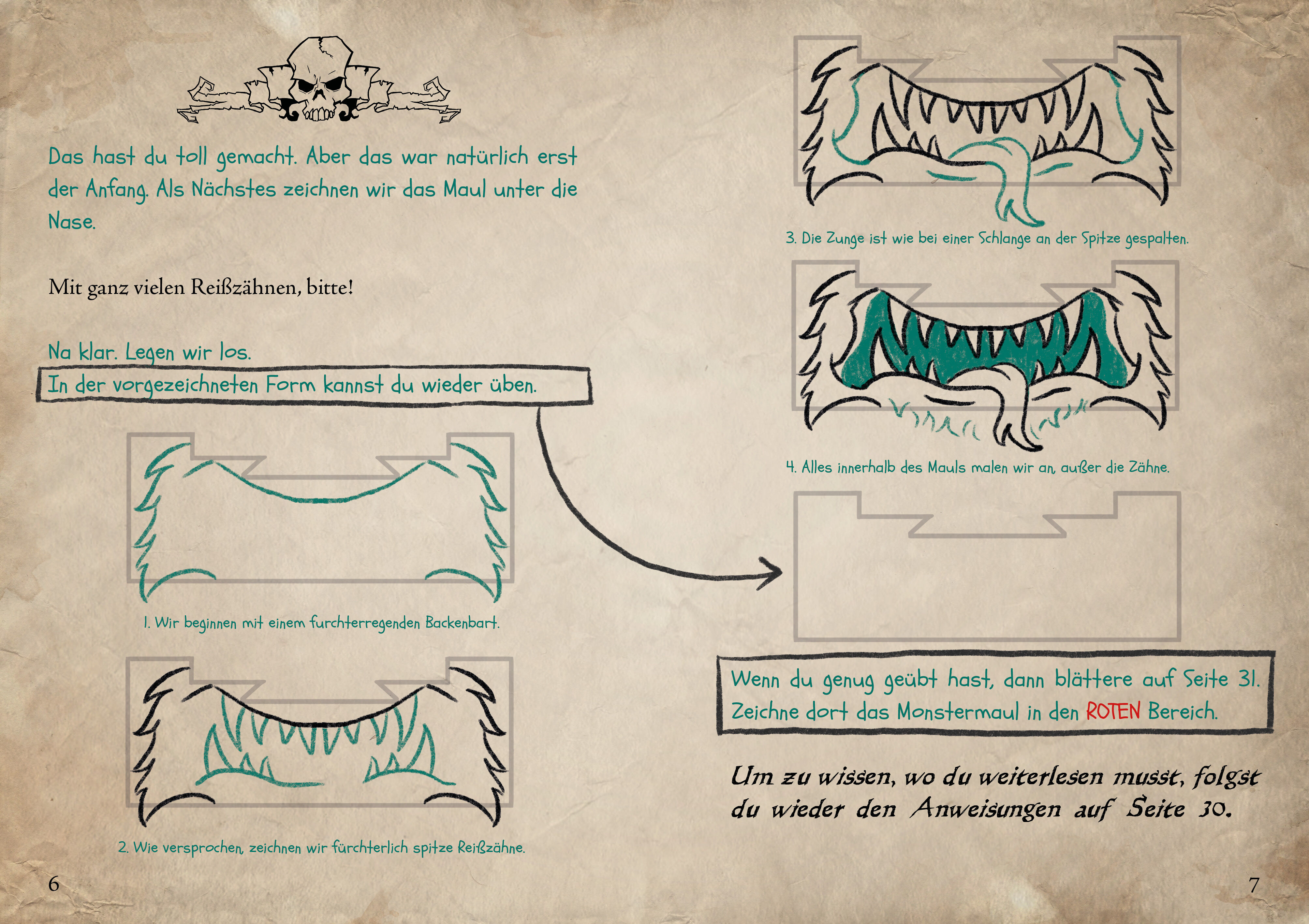 Das hast du toll gemacht. Aber das war natürlich erst der Anfang. Als Nächstes zeichnen wir das Maul unter die Nase.

Mit ganz vielen Reißzähnen, bitte!

Na klar. Legen wir los.

In der vorgezeichneten Form kannst du wieder üben.

1. Wir beginnen mit einem furchterregenden Backenbart.

2. Wie versprochen, zeichnen wir fürchterlich spitze Reißzähne.

6

3. Die Zunge ist wie bei einer Schlange an der Spitze gespalten.

4. Alles innerhalb des Mauls malen wir an, außer die Zähne.

Wenn du genug geübt hast, dann blättere auf Seite 31. Zeichne dort das Monstermaul in den ROTEN Bereich.

Um zu wissen, wo du weiterlesen musst, folgst du wieder den Anweisungen auf Seite 30.

7